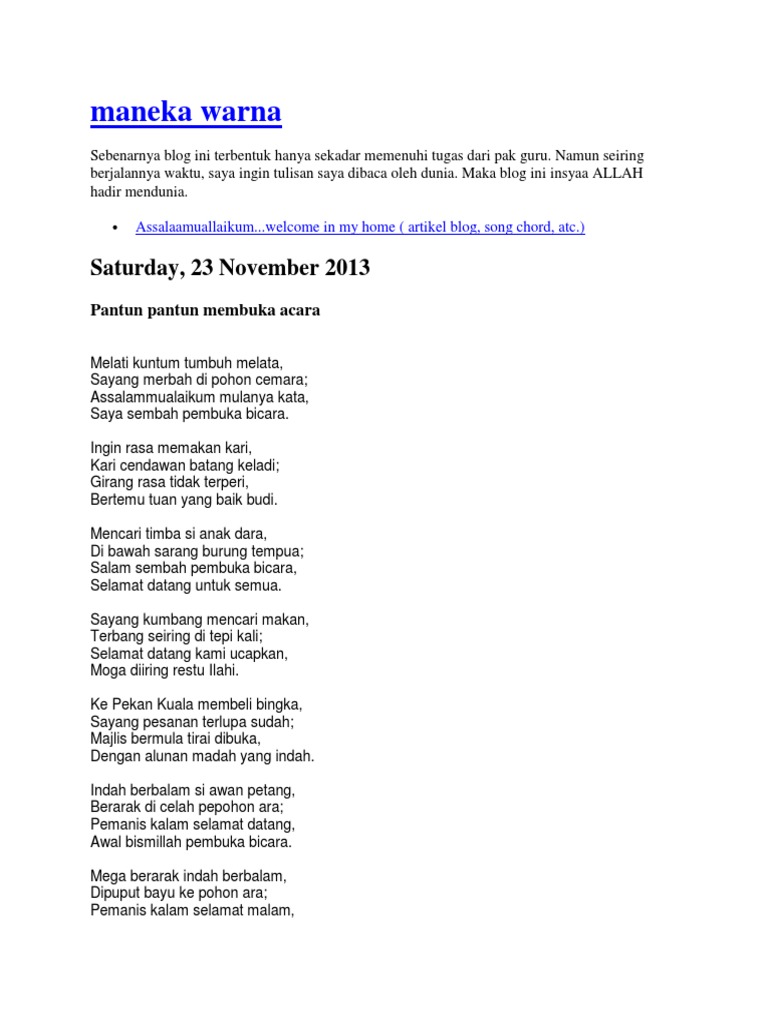 maneka warna

Sebenarnya blog ini terbentuk hanya sekadar memenuhi tugas dari pak guru. Namun seiring berjalannya waktu, saya ingin tulisan saya dibaca oleh dunia. Maka blog ini insyaa ALLAH hadir mendunia.

• Assalaamuallaikum...welcome in my home ( artikel blog, song chord, atc.)

Saturday, 23 November 2013

Pantun pantun membuka acara

Melati kuntum tumbuh melata,
Sayang merbah di pohon cemara;
Assalammualaikum mulanya kata,
Saya sembah pembuka bicara.

Ingin rasa memakan kari,
Kari cendawan batang keladi;
Girang rasa tidak terperi,
Bertemu tuan yang baik budi.

Mencari timba si anak dara,
Di bawah sarang burung tempua;
Salam sembah pembuka bicara,
Selamat datang untuk semua.

Sayang kumbang mencari makan,
Terbang seiring di tepi kali;
Selamat datang kami ucapkan,
Moga diiring restu Ilahi.

Ke Pekan Kuala membeli bingka,
Sayang pesanan terlupa sudah;
Majlis bermula tirai dibuka,
Dengan alunan madah yang indah.

Indah berbalam si awan petang,
Berarak di celah pepohon ara;
Pemanis kalam selamat datang,
Awal bismillah pembuka bicara.

Mega berarak indah berbalam,
Dipuput bayu ke pohon ara;
Pemanis kalam selamat malam,